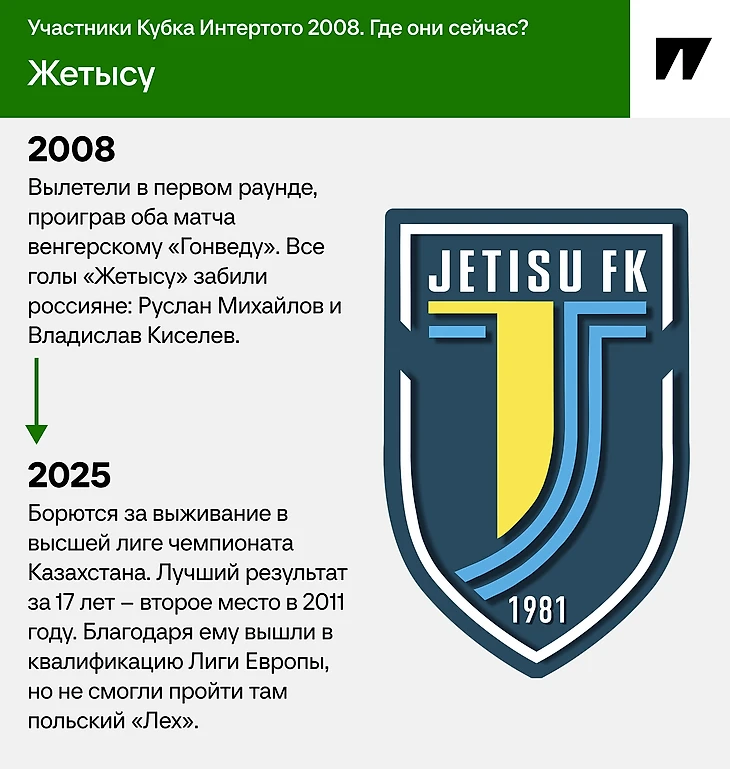 Участники Кубка Интертото 2008. Где они сейчас?

Жетысу

2008

Вылетели в первом раунде, проиграв оба матча венгерскому «Гонведу». Все голы «Жетысу» забили россияне: Руслан Михайлов и Владислав Киселев.

2025

Борются за выживание в высшей лиге чемпионата Казахстана. Лучший результат за 17 лет – второе место в 2011 году. Благодаря ему вышли в квалификацию Лиги Европы, но не смогли пройти там польский «Лех».

JETISU FK

1981